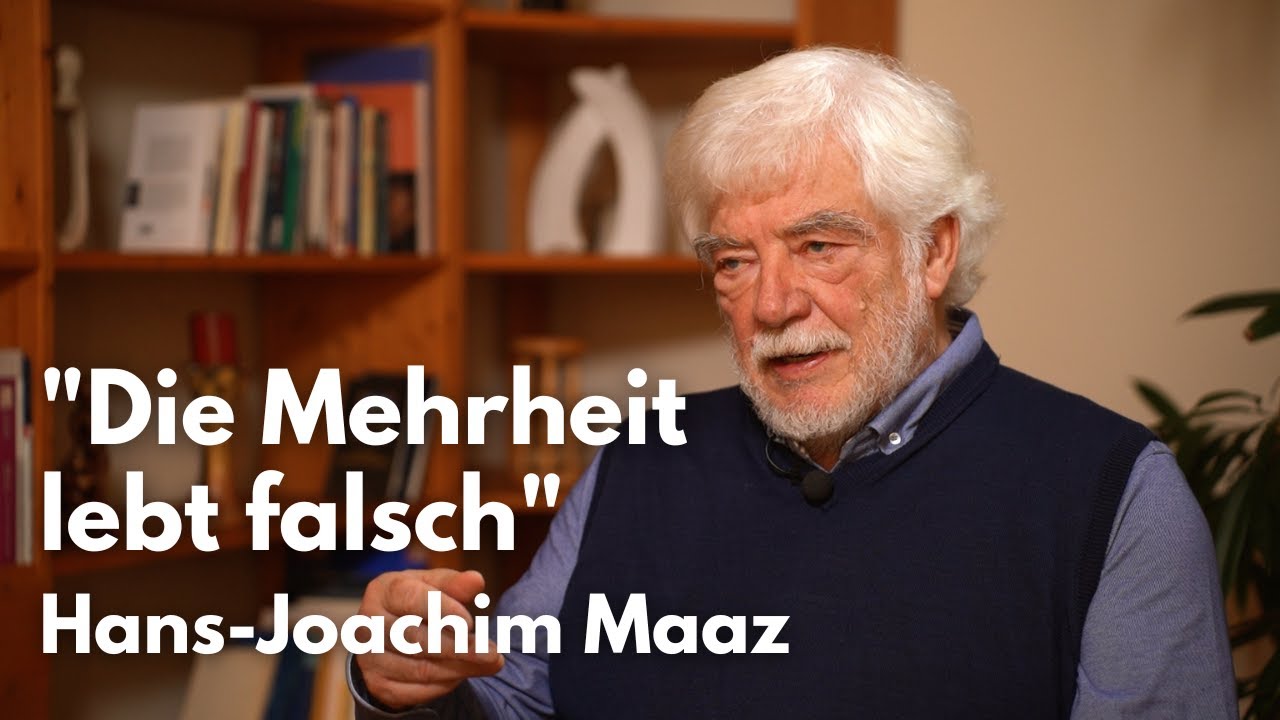 "Die Mehrheit lebt falsch"
Hans-Joachim Maaz